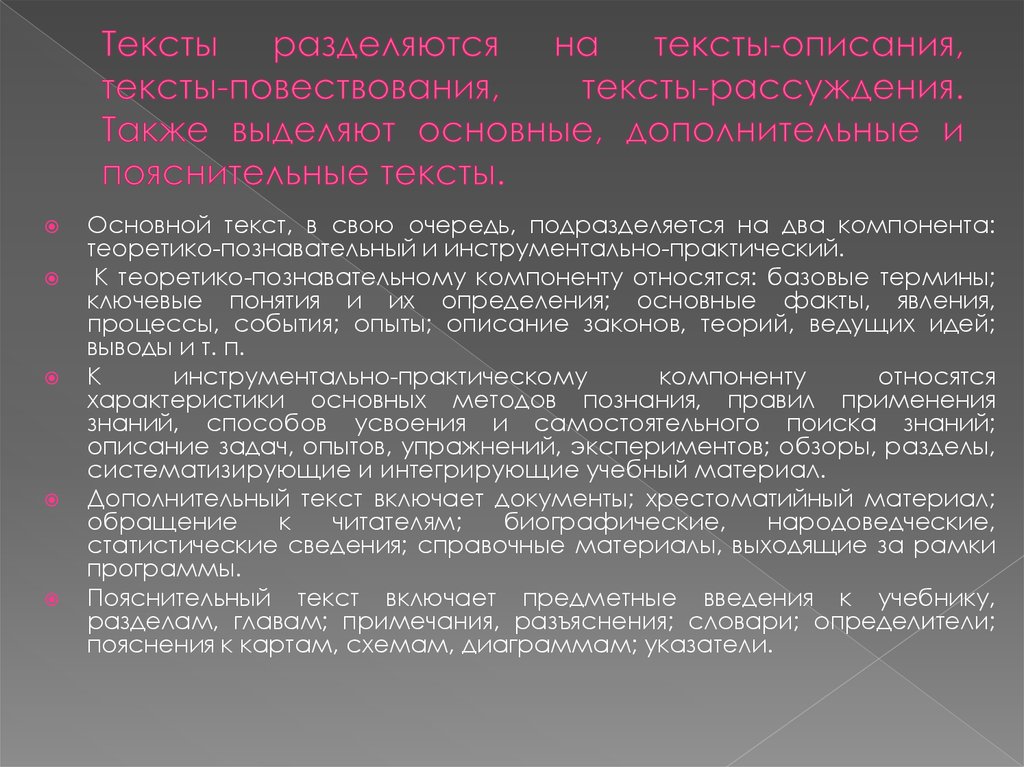 Тексты разделяются на тексты-описания, тексты-повествования, тексты-рассуждения. Также выделяют основные, дополнительные и пояснительные тексты.

Основной текст, в свою очередь, подразделяется на два компонента: теоретико-познавательный и инструментально-практический.

К теоретико-познавательному компоненту относятся: базовые термины; ключевые понятия и их определения; основные факты, явления, процессы, события; опыты; описание законов, теорий, ведущих идей; выводы и т. п.

К инструментально-практическому компоненту относятся характеристики основных методов познания, правил применения знаний, способов усвоения и самостоятельного поиска знаний; описание задач, опытов, упражнений, экспериментов; обзоры, разделы, систематизирующие и интегрирующие учебный материал.

Дополнительный текст включает документы; хрестоматийный материал; обращение к читателям; биографические, народоведческие, статистические сведения; справочные материалы, выходящие за рамки программы.

Пояснительный текст включает предметные введения к учебнику, разделам, главам; примечания, разъяснения; словари; определители; пояснения к картам, схемам, диаграммам; указатели.